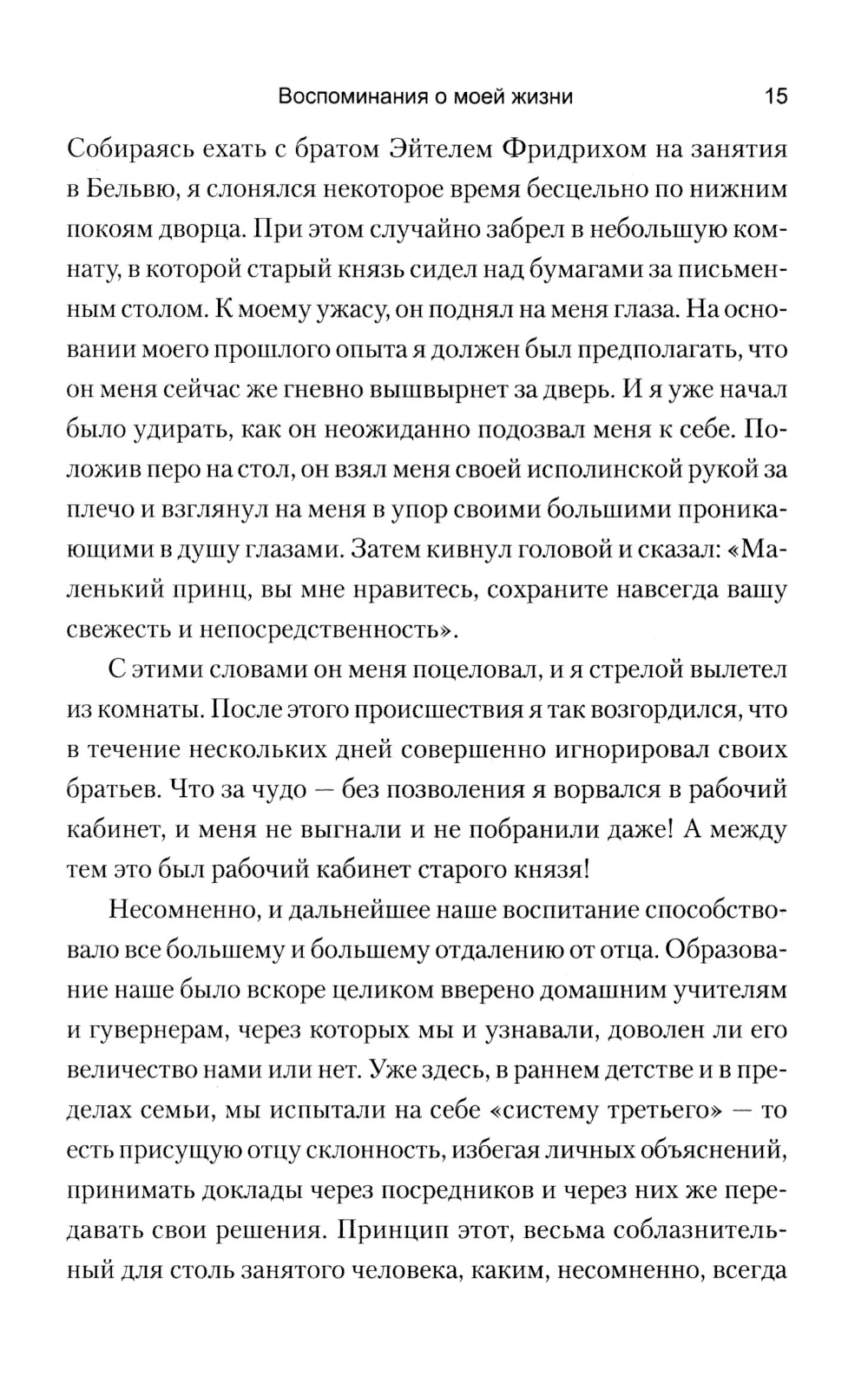 Воспоминания о моей жизни 15

Собираясь ехать с братом Эйтелем Фридрихом на занятия в Бельвю, я слонялся некоторое время бесцельно по нижним покоям дворца. При этом случайно забрел в небольшую комнату, в которой старый князь сидел над бумагами за письменным столом. К моему ужасу, он поднял на меня глаза. На основании моего прошлого опыта я должен был предполагать, что он меня сейчас же гневно вышвырнет за дверь. И я уже начал было удирать, как он неожиданно подозвал меня к себе. Положив перо на стол, он взял меня своей исполинской рукой за плечо и взглянул на меня в упор своими большими проникающими в душу глазами. Затем кивнул головой и сказал: «Маленький принц, вы мне нравитесь, сохраните навсегда вашу свежесть и непосредственность».

С этими словами он меня поцеловал, и я стрелой вылетел из комнаты. После этого происшествия я так возгордился, что в течение нескольких дней совершенно игнорировал своих братьев. Что за чудо — без позволения я ворвался в рабочий кабинет, и меня не выгнали и не побранили даже! А между тем это был рабочий кабинет старого князя!

Несомненно, и дальнейшее наше воспитание способствовало все большему и большему отдалению от отца. Образование наше было вскоре целиком вверено домашним учителям и гувернерам, через которых мы и узнавали, доволен ли его величество нами или нет. Уже здесь, в раннем детстве и в пределах семьи, мы испытали на себе «систему третьего» — то есть присущую отцу склонность, избегая личных объяснений, принимать доклады через посредников и через них же передавать свои решения. Принцип этот, весьма соблазнительный для столь занятого человека, каким, несомненно, всегда